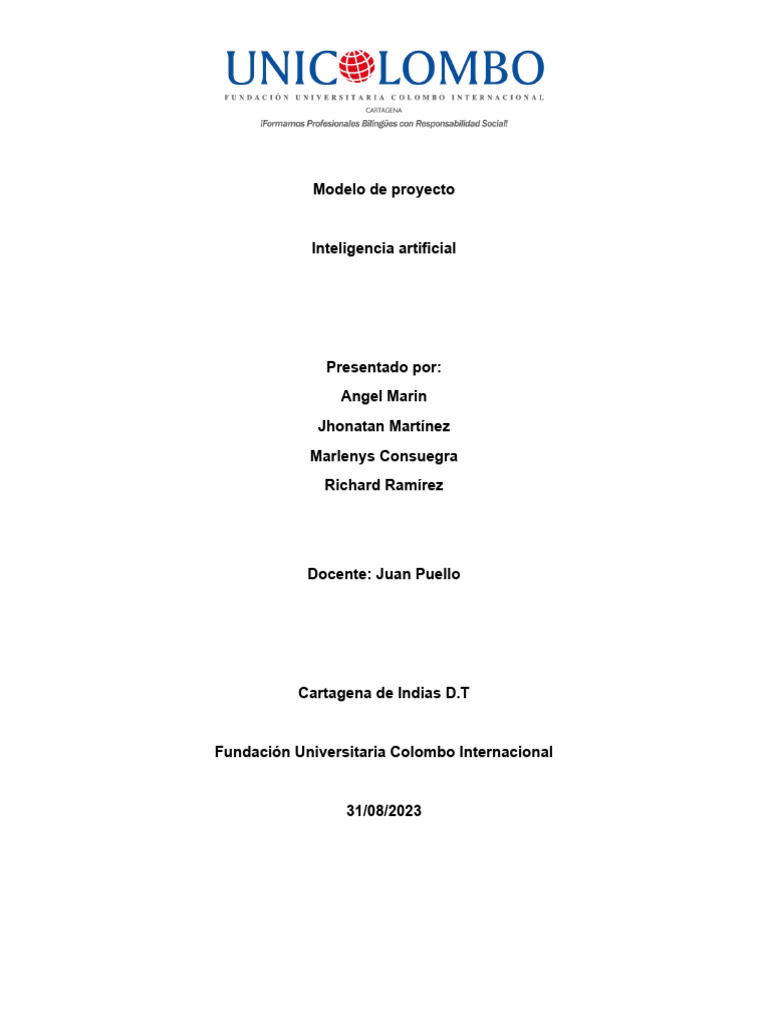 UNICOLOMBO
FUNDACIÓN UNIVERSITARIA COLOMBO INTERNACIONAL
CARTAGENA
¡Formamos Profesionales Bilingües con Responsabilidad Social!

Modelo de proyecto

Inteligencia artificial

Presentado por:
Angel Marin
Jhonatan Martínez
Marlenys Consuegra
Richard Ramírez

Docente: Juan Puello

Cartagena de Indias D.T

Fundación Universitaria Colombo Internacional

31/08/2023